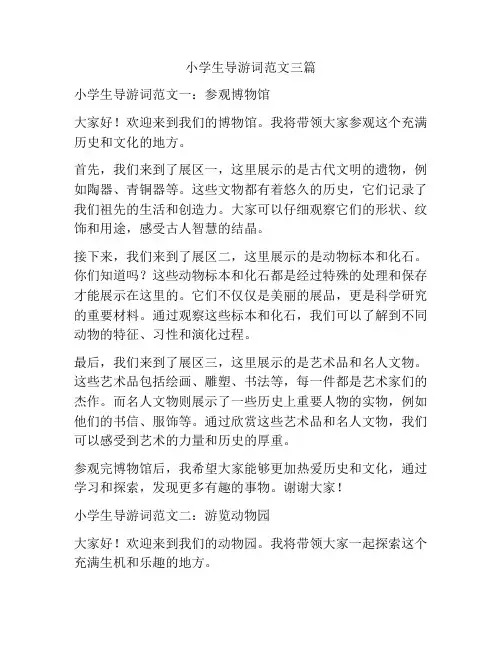 小学生导游词范文三篇

小学生导游词范文一：参观博物馆

大家好！欢迎来到我们的博物馆。我将带领大家参观这个充满历史和文化的地方。

首先，我们来到了展区一，这里展示的是古代文明的遗物，例如陶器、青铜器等。这些文物都有着悠久的历史，它们记录了我们祖先的生活和创造力。大家可以仔细观察它们的形状、纹饰和用途，感受古人智慧的结晶。

接下来，我们来到了展区二，这里展示的是动物标本和化石。你们知道吗？这些动物标本和化石都是经过特殊的处理和保存才能展示在这里的。它们不仅仅是美丽的展品，更是科学研究的重要材料。通过观察这些标本和化石，我们可以了解到不同动物的特征、习性和演化过程。

最后，我们来到了展区三，这里展示的是艺术品和名人文物。这些艺术品包括绘画、雕塑、书法等，每一件都是艺术家们的杰作。而名人文物则展示了一些历史上重要人物的实物，例如他们的书信、服饰等。通过欣赏这些艺术品和名人文物，我们可以感受到艺术的力量和历史的厚重。

参观完博物馆后，我希望大家能够更加热爱历史和文化，通过学习和探索，发现更多有趣的事物。谢谢大家！

小学生导游词范文二：游览动物园

大家好！欢迎来到我们的动物园。我将带领大家一起探索这个充满生机和乐趣的地方。